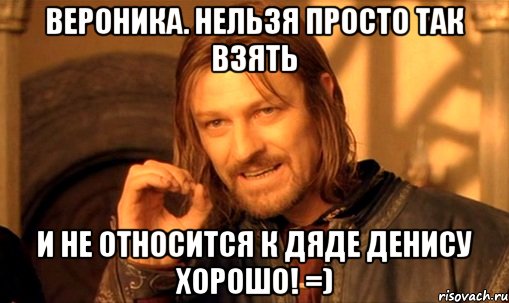 ВЕРОНИКА. НЕЛЬЗЯ ПРОСТО ТАК ВЗЯТЬ

И НЕ ОТНОСИТСЯ К ДЯДЕ ДЕНИСУ ХОРОШО! =)

risovach.ru